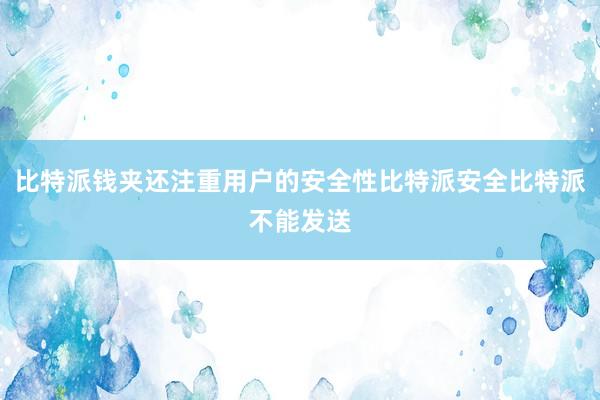 比特派钱夹还注重用户的安全性比特派安全比特派不能发送